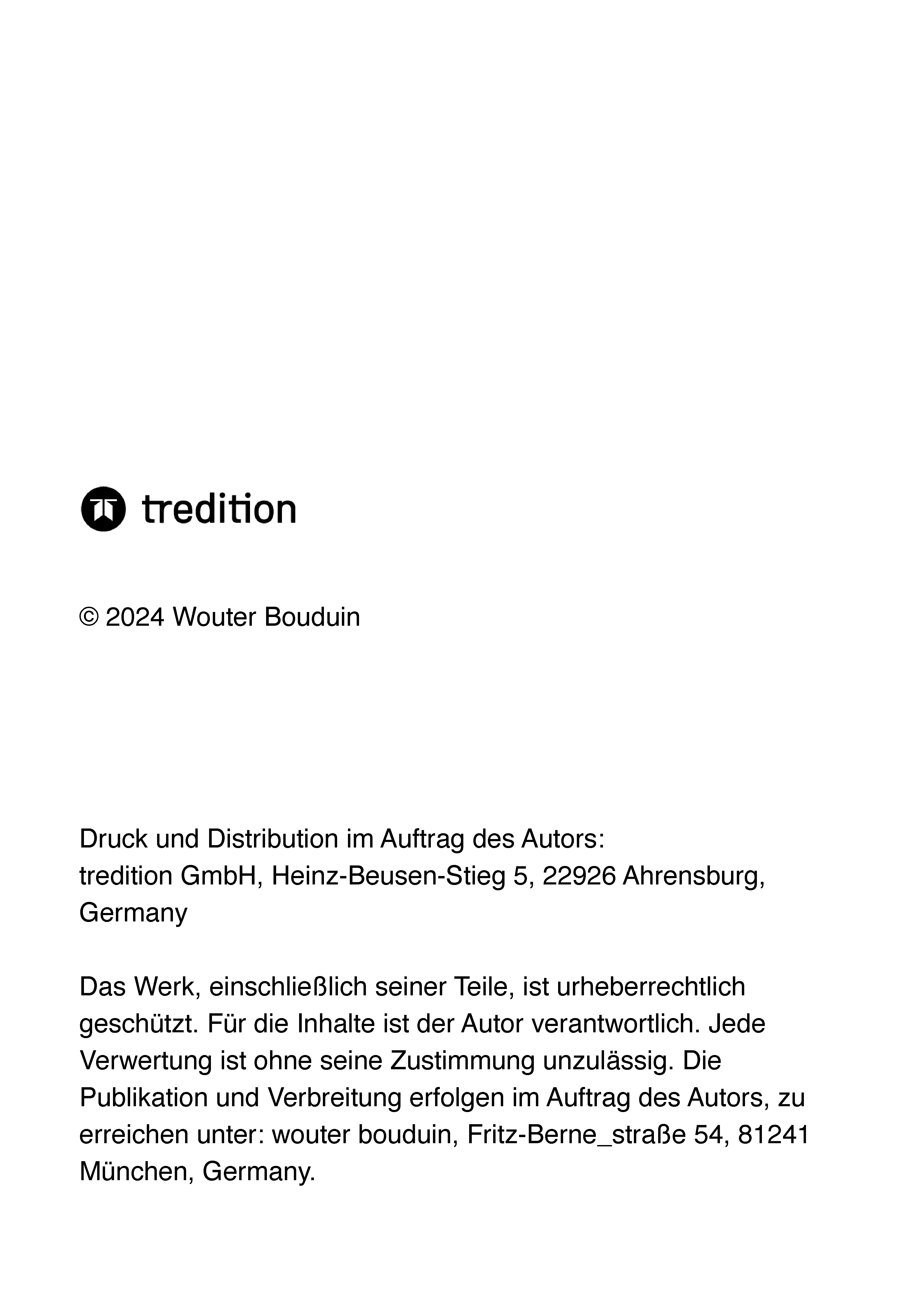 tredition

© 2024 Wouter Bouduin

Druck und Distribution im Auftrag des Autors:
tredition GmbH, Heinz-Beusen-Stieg 5, 22926 Ahrensburg, Germany

Das Werk, einschließlich seiner Teile, ist urheberrechtlich geschützt. Für die Inhalte ist der Autor verantwortlich. Jede Verwertung ist ohne seine Zustimmung unzulässig. Die Publikation und Verbreitung erfolgen im Auftrag des Autors, zu erreichen unter: wouter bouduin, Fritz-Berne_straße 54, 81241 München, Germany.